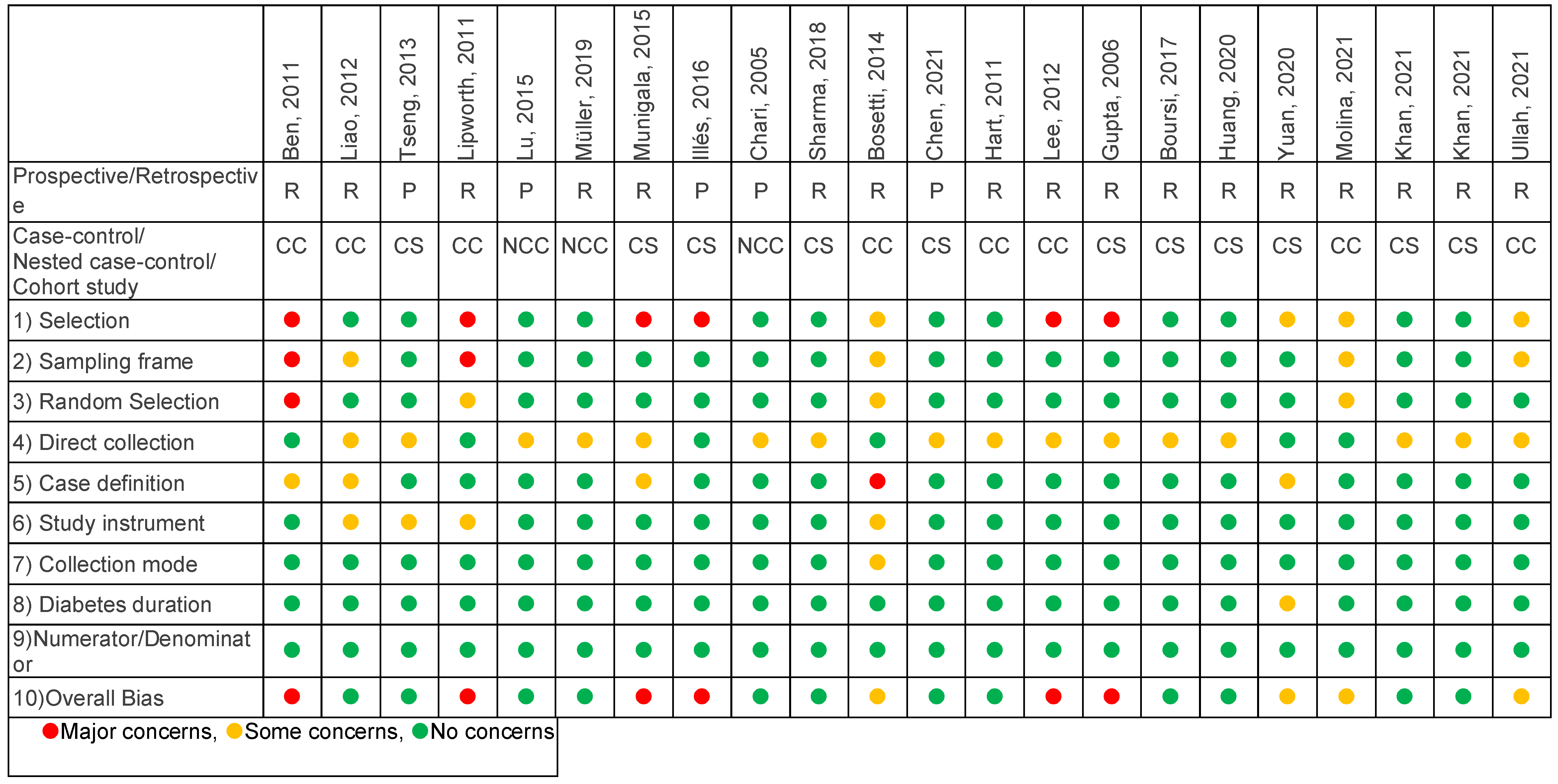 | | Ben, 2011 | Liao, 2012 | Tseng, 2013 | Lipworth, 2011 | Lu, 2015 | Müller, 2019 | Munigala, 2015 | Illés, 2016 | Chari, 2005 | Sharma, 2018 | Bosetti, 2014 | Chen, 2021 | Hart, 2011 | Lee, 2012 | Gupta, 2006 | Boursi, 2017 | Huang, 2020 | Yuan, 2020 | Molina, 2021 | Khan, 2021 | Khan, 2021 | Ullah, 2021 |
|---|---|---|---|---|---|---|---|---|---|---|---|---|---|---|---|---|---|---|---|---|---|---|
| Prospective/Retrospective | R | R | P | R | P | R | R | P | P | R | R | P | R | R | R | R | R | R | R | R | R | R |
| Case-control/ Nested case-control/ Cohort study | CC | CC | CS | CC | NCC | NCC | CS | CS | NCC | CS | CC | CS | CC | CC | CS | CS | CS | CS | CC | CS | CS | CC |
| 1) Selection | | | | | | | | | | | | | | | | | | | | | | |
| 2) Sampling frame | | | | | | | | | | | | | | | | | | | | | | |
| 3) Random Selection | | | | | | | | | | | | | | | | | | | | | | |
| 4) Direct collection | | | | | | | | | | | | | | | | | | | | | | |
| 5) Case definition | | | | | | | | | | | | | | | | | | | | | | |
| 6) Study instrument | | | | | | | | | | | | | | | | | | | | | | |
| 7) Collection mode | | | | | | | | | | | | | | | | | | | | | | |
| 8) Diabetes duration | | | | | | | | | | | | | | | | | | | | | | |
| 9)Numerator/Denominator | | | | | | | | | | | | | | | | | | | | | | |
| 10)Overall Bias | | | | | | | | | | | | | | | | | | | | | | |

Major concerns, Some concerns, No concerns